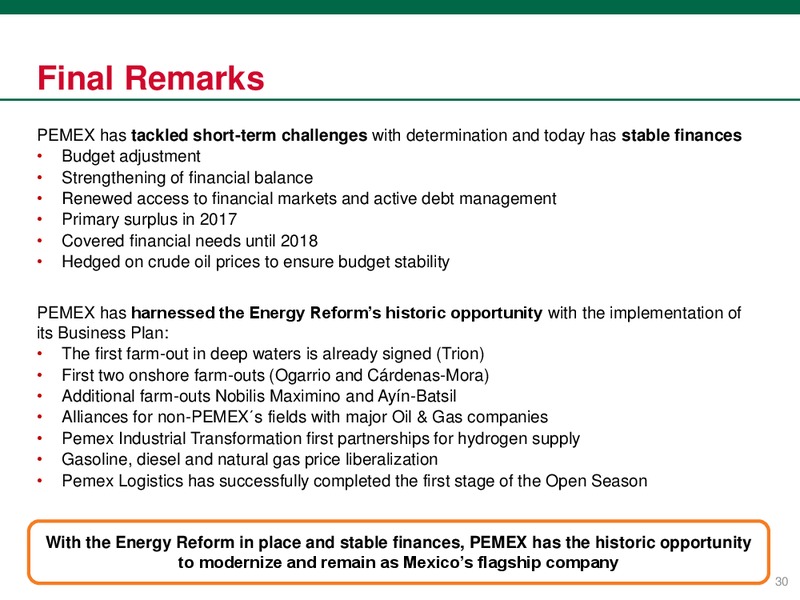 Final Remarks

PEMEX has tackled short-term challenges with determination and today has stable finances
• Budget adjustment
• Strengthening of financial balance
• Renewed access to financial markets and active debt management
• Primary surplus in 2017
• Covered financial needs until 2018
• Hedged on crude oil prices to ensure budget stability

PEMEX has harnessed the Energy Reform's historic opportunity with the implementation of its Business Plan:
• The first farm-out in deep waters is already signed (Trion)
• First two onshore farm-outs (Ogarrio and Cárdenas-Mora)
• Additional farm-outs Nobilis Maximino and Ayín-Batsil
• Alliances for non-PEMEX´s fields with major Oil & Gas companies
• Pemex Industrial Transformation first partnerships for hydrogen supply
• Gasoline, diesel and natural gas price liberalization
• Pemex Logistics has successfully completed the first stage of the Open Season

With the Energy Reform in place and stable finances, PEMEX has the historic opportunity to modernize and remain as Mexico's flagship company

30